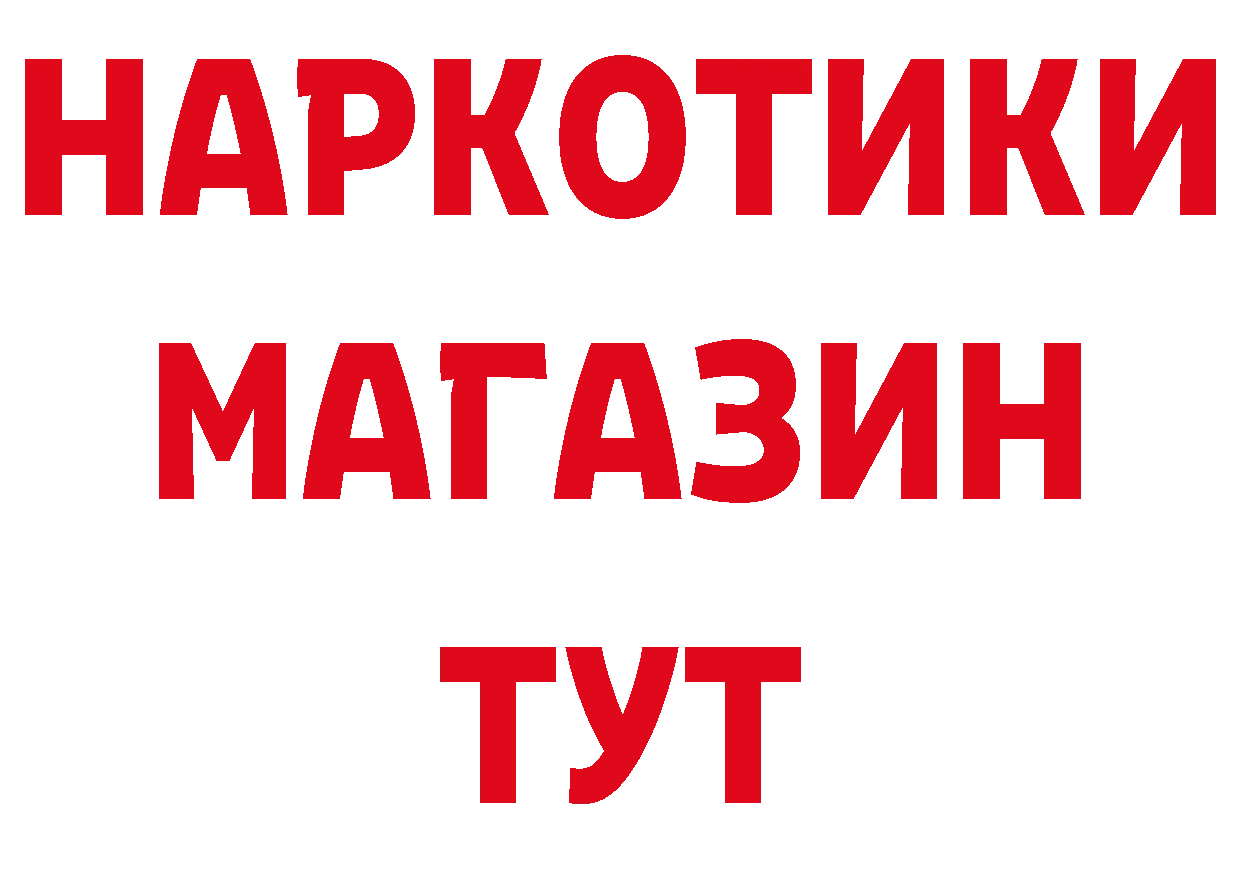 НАРКОТИКИ МАГАЗИН ТУТ